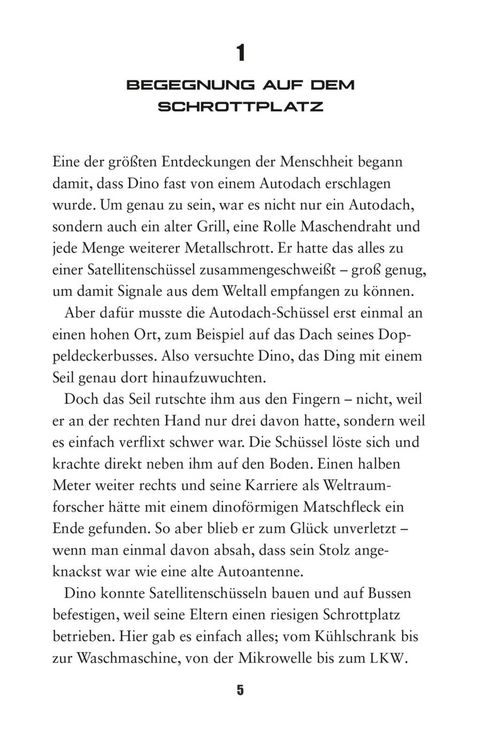 1

BEGEGNUNG AUF DEM SCHROTTPLATZ

Eine der größten Entdeckungen der Menschheit begann damit, dass Dino fast von einem Autodach erschlagen wurde. Um genau zu sein, war es nicht nur ein Autodach, sondern auch ein alter Grill, eine Rolle Maschendraht und jede Menge weiterer Metallschrott. Er hatte das alles zu einer Satellitenschüssel zusammengeschweißt – groß genug, um damit Signale aus dem Weltall empfangen zu können.

Aber dafür musste die Autodach-Schüssel erst einmal an einen hohen Ort, zum Beispiel auf das Dach seines Doppeldeckerbusses. Also versuchte Dino, das Ding mit einem Seil genau dort hinaufzuwuchten.

Doch das Seil rutschte ihm aus den Fingern – nicht, weil er an der rechten Hand nur drei davon hatte, sondern weil es einfach verflixt schwer war. Die Schüssel löste sich und krachte direkt neben ihm auf den Boden. Einen halben Meter weiter rechts und seine Karriere als Weltraumforscher hätte mit einem dinoförmigen Matschfleck ein Ende gefunden. So aber blieb er zum Glück unverletzt – wenn man einmal davon absah, dass sein Stolz angeknackst war wie eine alte Autoantenne.

Dino konnte Satellitenschüsseln bauen und auf Bussen befestigen, weil seine Eltern einen riesigen Schrottplatz betrieben. Hier gab es einfach alles; vom Kühlschrank bis zur Waschmaschine, von der Mikrowelle bis zum LKW.

5